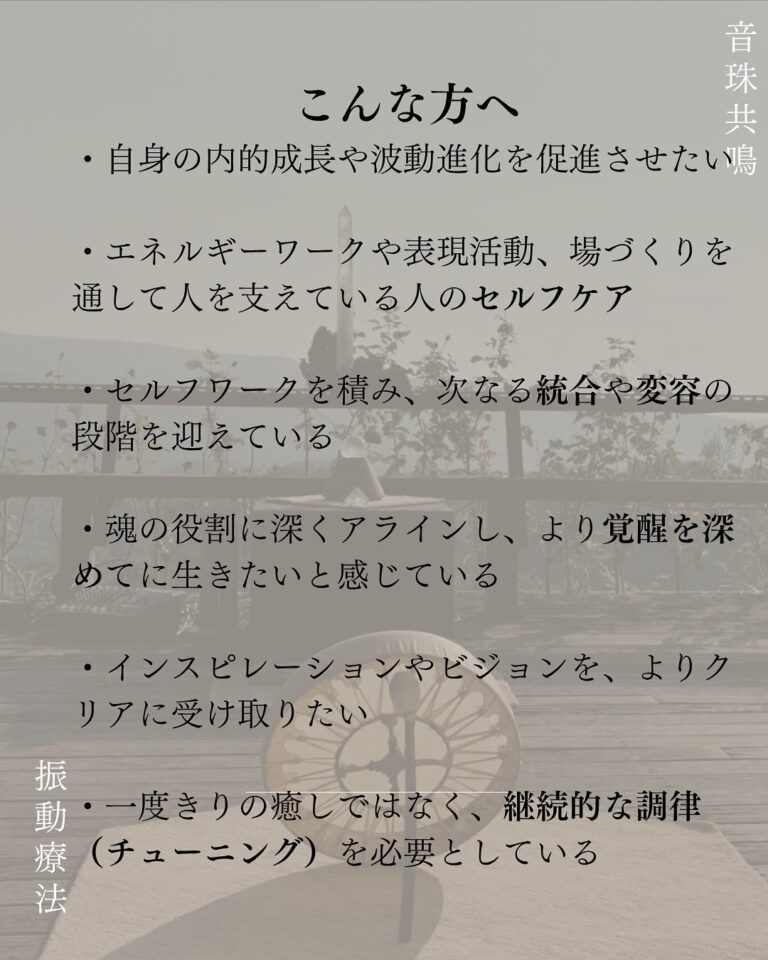 音珠共鳴

こんな方へ

・自身の内的成長や波動進化を促進させたい

・エネルギーワークや表現活動、場づくりを通して人を支えている人のセルフケア

・セルフワークを積み、次なる統合や変容の段階を迎えている

・魂の役割に深くアラインし、より覚醒を深めてに生きたいと感じている

・インスピレーションやビジョンを、よりクリアに受け取りたい

・一度きりの癒しではなく、継続的な調律（チューニング）を必要としている

振動療法